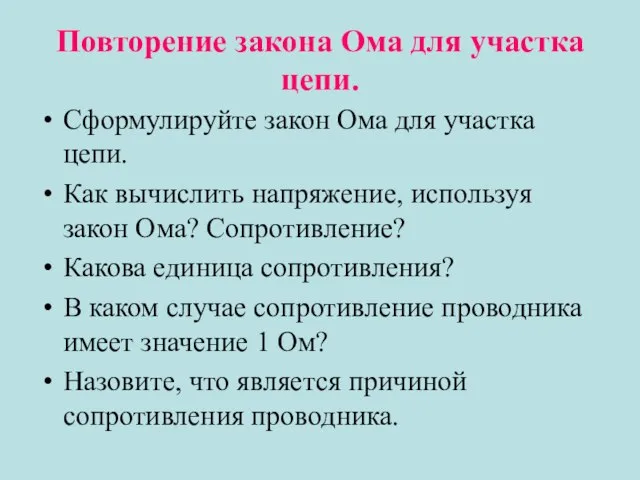 Повторение закона Ома для участка цепи.

• Сформулируйте закон Ома для участка цепи.
• Как вычислить напряжение, используя закон Ома? Сопротивление?
• Какова единица сопротивления?
• В каком случае сопротивление проводника имеет значение 1 Ом?
• Назовите, что является причиной сопротивления проводника.